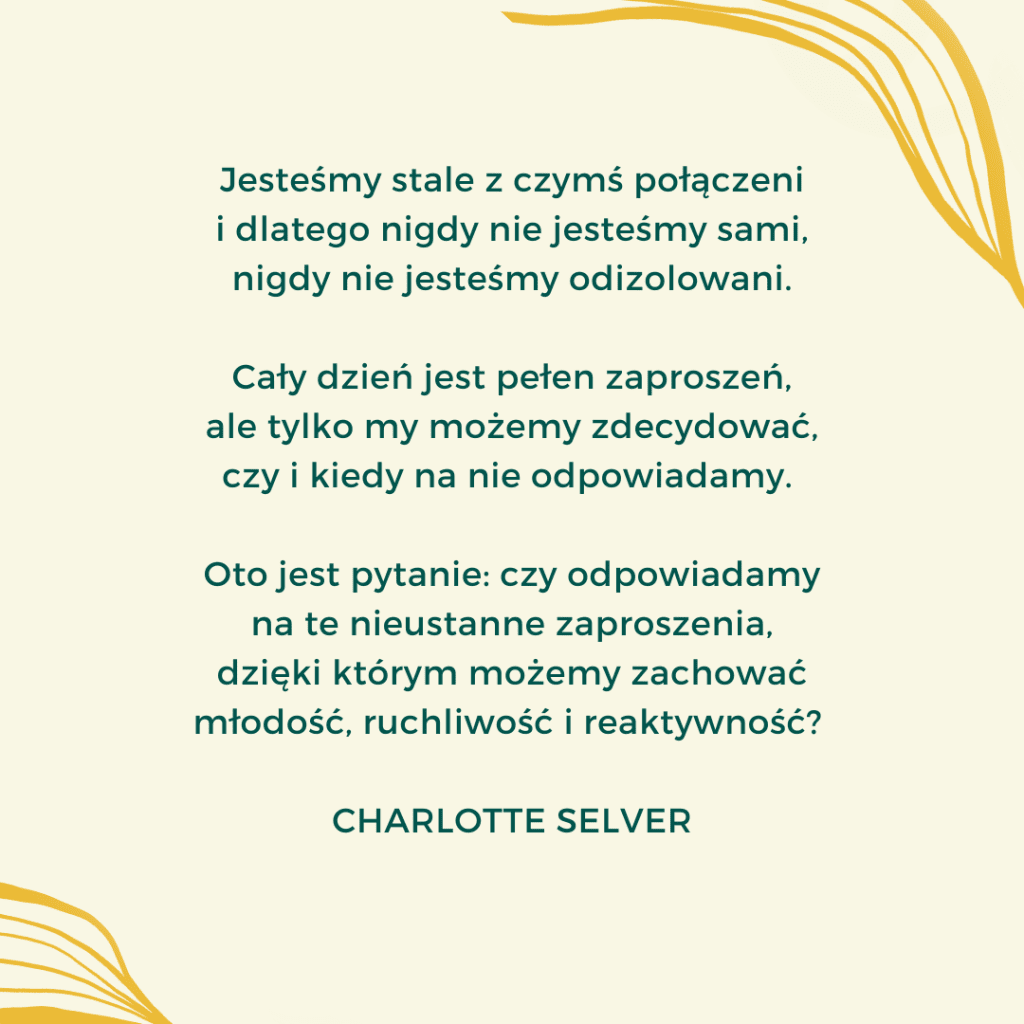 Jesteśmy stale z czymś połączeni i dlatego nigdy nie jesteśmy sami, nigdy nie jesteśmy odizolowani.

Cały dzień jest pełen zaproszeń, ale tylko my możemy zdecydować, czy i kiedy na nie odpowiadamy.

Oto jest pytanie: czy odpowiadamy na te nieustanne zaproszenia, dzięki którym możemy zachować młodość, ruchliwość i reaktywność?

CHARLOTTE SELVER